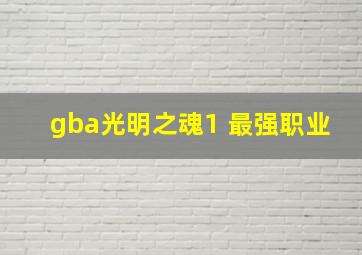 gba光明之魂1 最强职业